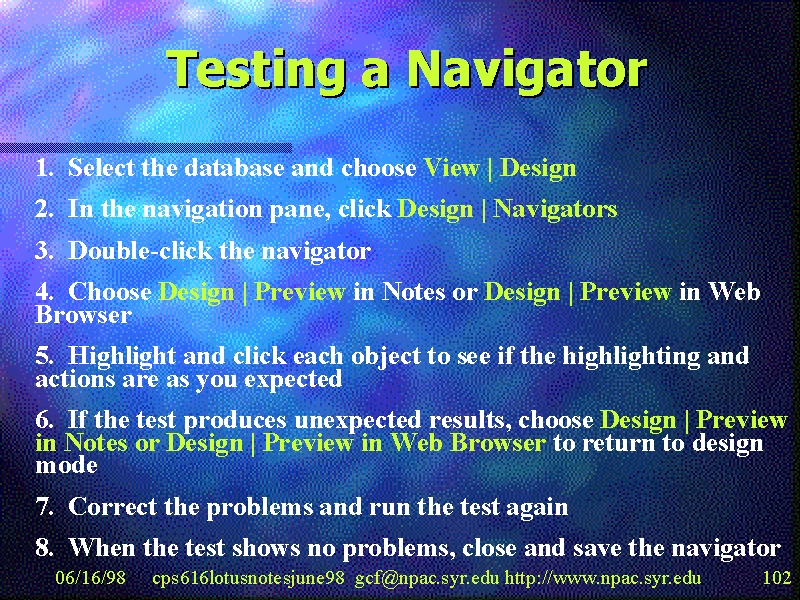 Testing a Navigator

1. Select the database and choose View | Design

2. In the navigation pane, click Design | Navigators

3. Double-click the navigator

4. Choose Design | Preview in Notes or Design | Preview in Web Browser

5. Highlight and click each object to see if the highlighting and actions are as you expected

6. If the test produces unexpected results, choose Design | Preview in Notes or Design | Preview in Web Browser to return to design mode

7. Correct the problems and run the test again

8. When the test shows no problems, close and save the navigator

06/16/98 cps616lotusnotesjune98 gcf@npac.syr.edu http://www.npac.syr.edu 102